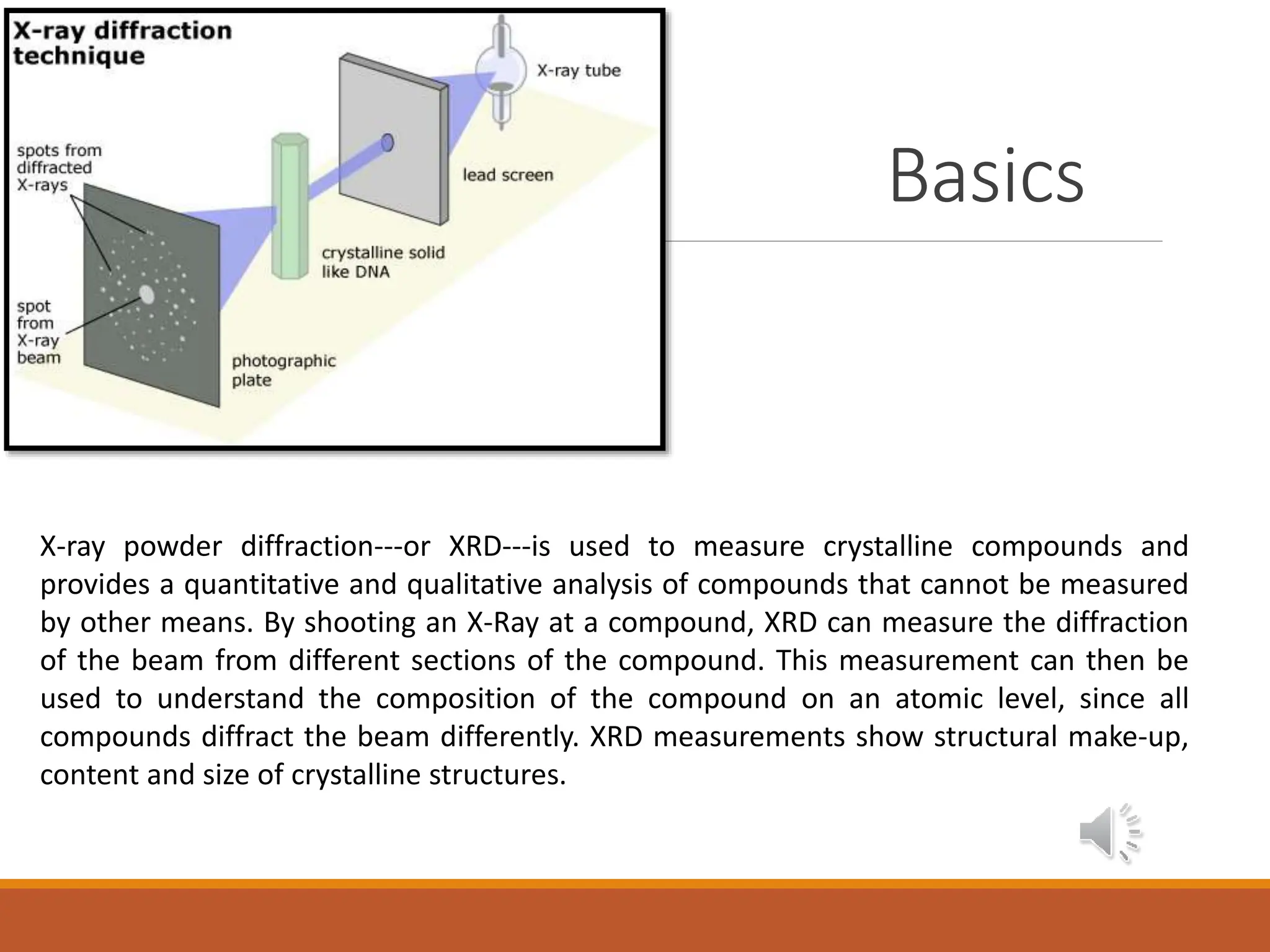 X-ray diffraction technique

X-ray tube

spots from diffracted X-rays

lead screen

crystalline solid like DNA

spot from X-ray beam

photographic plate

Basics

X-ray powder diffraction---or XRD---is used to measure crystalline compounds and provides a quantitative and qualitative analysis of compounds that cannot be measured by other means. By shooting an X-Ray at a compound, XRD can measure the diffraction of the beam from different sections of the compound. This measurement can then be used to understand the composition of the compound on an atomic level, since all compounds diffract the beam differently. XRD measurements show structural make-up, content and size of crystalline structures.